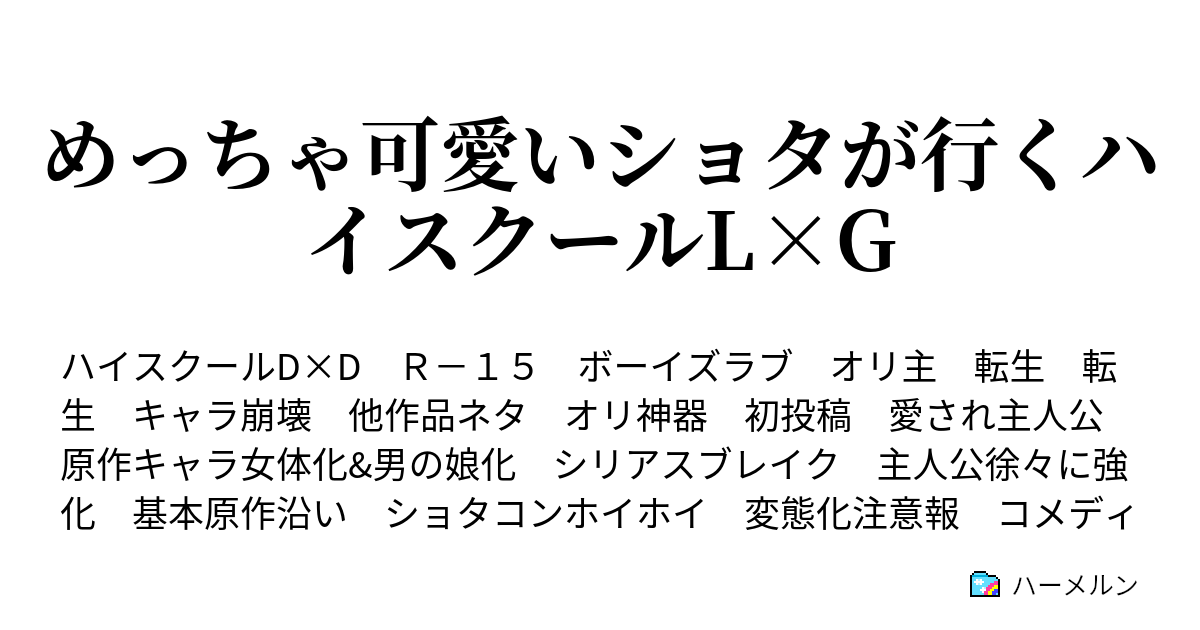 めっちゃ可愛いショタが行くハイスクールL×G

ハイスクールD×D　Ｒ－１５　ボーイズラブ　オリ主　転生　転生　キャラ崩壊　他作品ネタ　オリ神器　初投稿　愛され主人公　原作キャラ女体化&男の娘化　シリアスブレイク　主人公徐々に強化　基本原作沿い　ショタコンホイホイ　変態化注意報　コメディ

ハーメルン